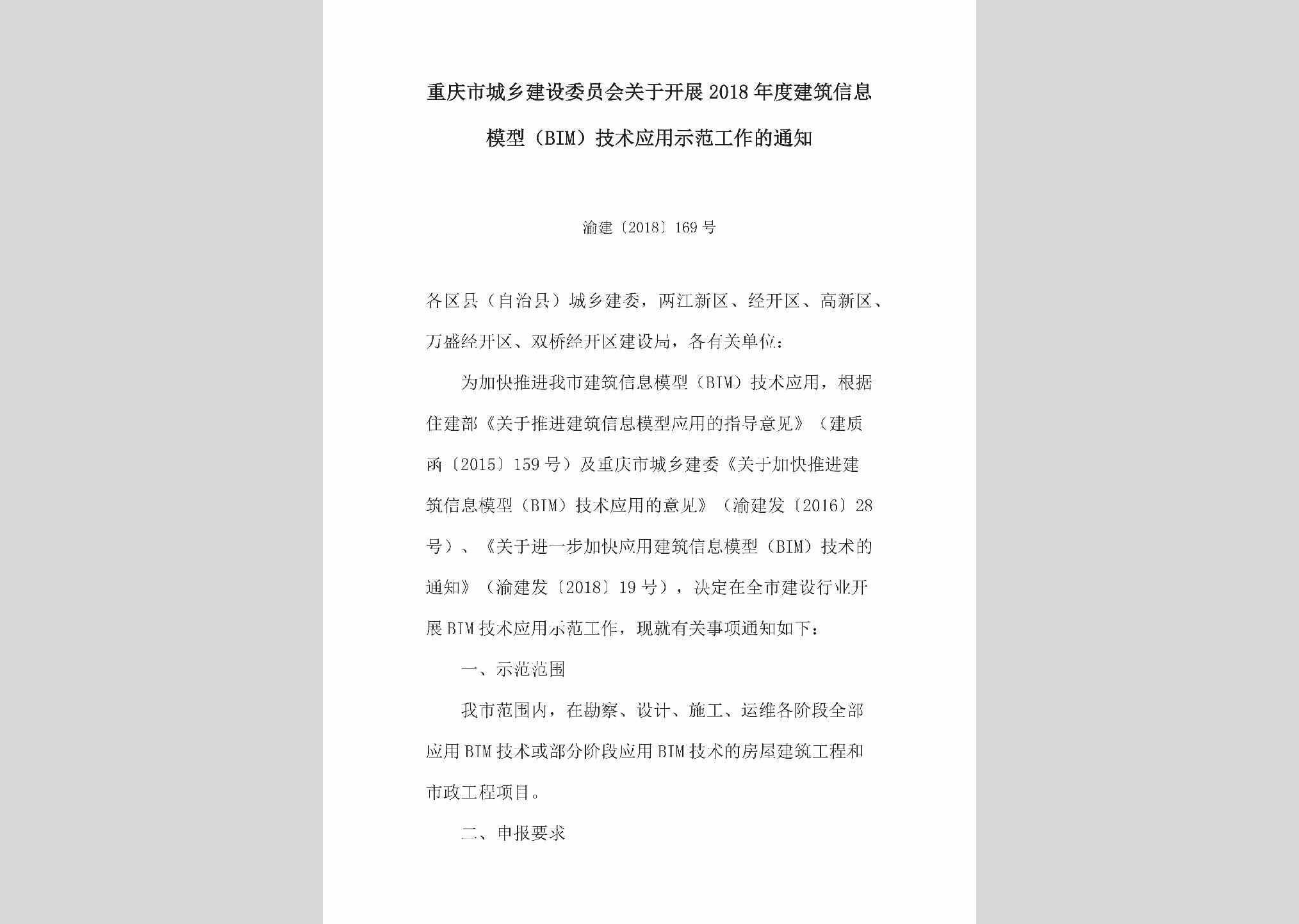 重庆市城乡建设委员会关于开展2018年度建筑信息模型（BIM）技术应用示范工作的通知

渝建〔2018〕169号

各区县（自治县）城乡建委，两江新区、经开区、高新区、万盛经开区、双桥经开区建设局，各有关单位：

为加快推进我市建筑信息模型（BIM）技术应用，根据住建部《关于推进建筑信息模型应用的指导意见》（建质函〔2015〕159号）及重庆市城乡建委《关于加快推进建筑信息模型（BIM）技术应用的意见》（渝建发〔2016〕28号）、《关于进一步加快应用建筑信息模型（BIM）技术的通知》（渝建发〔2018〕19号），决定在全市建设行业开展BIM技术应用示范工作，现就有关事项通知如下：

一、示范范围

我市范围内，在勘察、设计、施工、运维各阶段全部应用BIM技术或部分阶段应用BIM技术的房屋建筑工程和市政工程项目。

二、申报要求